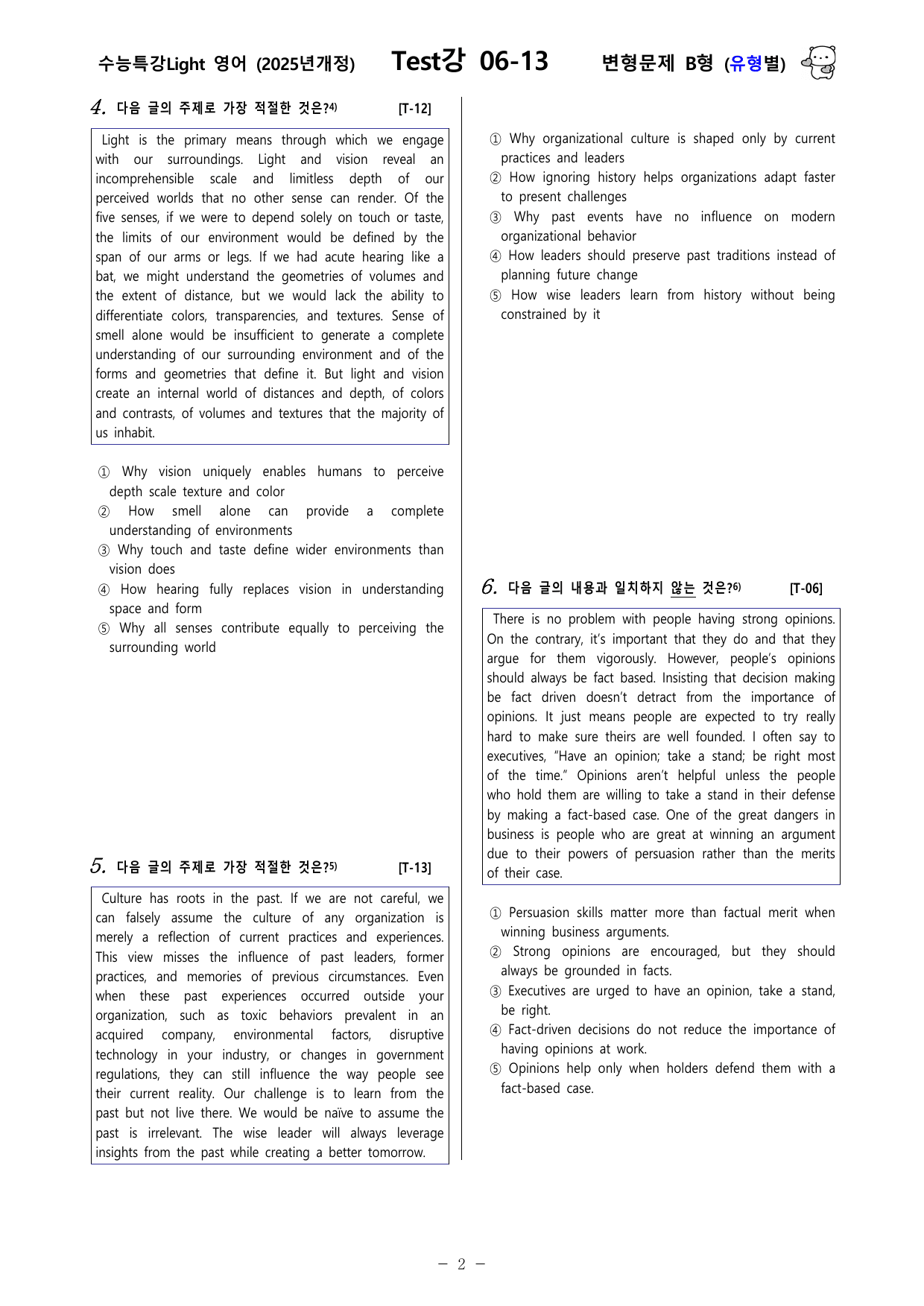 수능특강Light 영어 (2025년개정) Test강 06-13 변형문제 B형 (유형별)

4. 다음 글의 주제로 가장 적절한 것은?$^{4)}$ [T-12]

Light is the primary means through which we engage with our surroundings. Light and vision reveal an incomprehensible scale and limitless depth of our perceived worlds that no other sense can render. Of the five senses, if we were to depend solely on touch or taste, the limits of our environment would be defined by the span of our arms or legs. If we had acute hearing like a bat, we might understand the geometries of volumes and the extent of distance, but we would lack the ability to differentiate colors, transparencies, and textures. Sense of smell alone would be insufficient to generate a complete understanding of our surrounding environment and of the forms and geometries that define it. But light and vision create an internal world of distances and depth, of colors and contrasts, of volumes and textures that the majority of us inhabit.

① Why vision uniquely enables humans to perceive depth scale texture and color
② How smell alone can provide a complete understanding of environments
③ Why touch and taste define wider environments than vision does
④ How hearing fully replaces vision in understanding space and form
⑤ Why all senses contribute equally to perceiving the surrounding world

5. 다음 글의 주제로 가장 적절한 것은?$^{5)}$ [T-13]

Culture has roots in the past. If we are not careful, we can falsely assume the culture of any organization is merely a reflection of current practices and experiences. This view misses the influence of past leaders, former practices, and memories of previous circumstances. Even when these past experiences occurred outside your organization, such as toxic behaviors prevalent in an acquired company, environmental factors, disruptive technology in your industry, or changes in government regulations, they can still influence the way people see their current reality. Our challenge is to learn from the past but not live there. We would be naïve to assume the past is irrelevant. The wise leader will always leverage insights from the past while creating a better tomorrow.

① Why organizational culture is shaped only by current practices and leaders
② How ignoring history helps organizations adapt faster to present challenges
③ Why past events have no influence on modern organizational behavior
④ How leaders should preserve past traditions instead of planning future change
⑤ How wise leaders learn from history without being constrained by it

6. 다음 글의 내용과 일치하지 않는 것은?$^{6)}$ [T-06]

There is no problem with people having strong opinions. On the contrary, it's important that they do and that they argue for them vigorously. However, people's opinions should always be fact based. Insisting that decision making be fact driven doesn't detract from the importance of opinions. It just means people are expected to try really hard to make sure theirs are well founded. I often say to executives, "Have an opinion; take a stand; be right most of the time." Opinions aren't helpful unless the people who hold them are willing to take a stand in their defense by making a fact-based case. One of the great dangers in business is people who are great at winning an argument due to their powers of persuasion rather than the merits of their case.

① Persuasion skills matter more than factual merit when winning business arguments.
② Strong opinions are encouraged, but they should always be grounded in facts.
③ Executives are urged to have an opinion, take a stand, be right.
④ Fact-driven decisions do not reduce the importance of having opinions at work.
⑤ Opinions help only when holders defend them with a fact-based case.

- 2 -